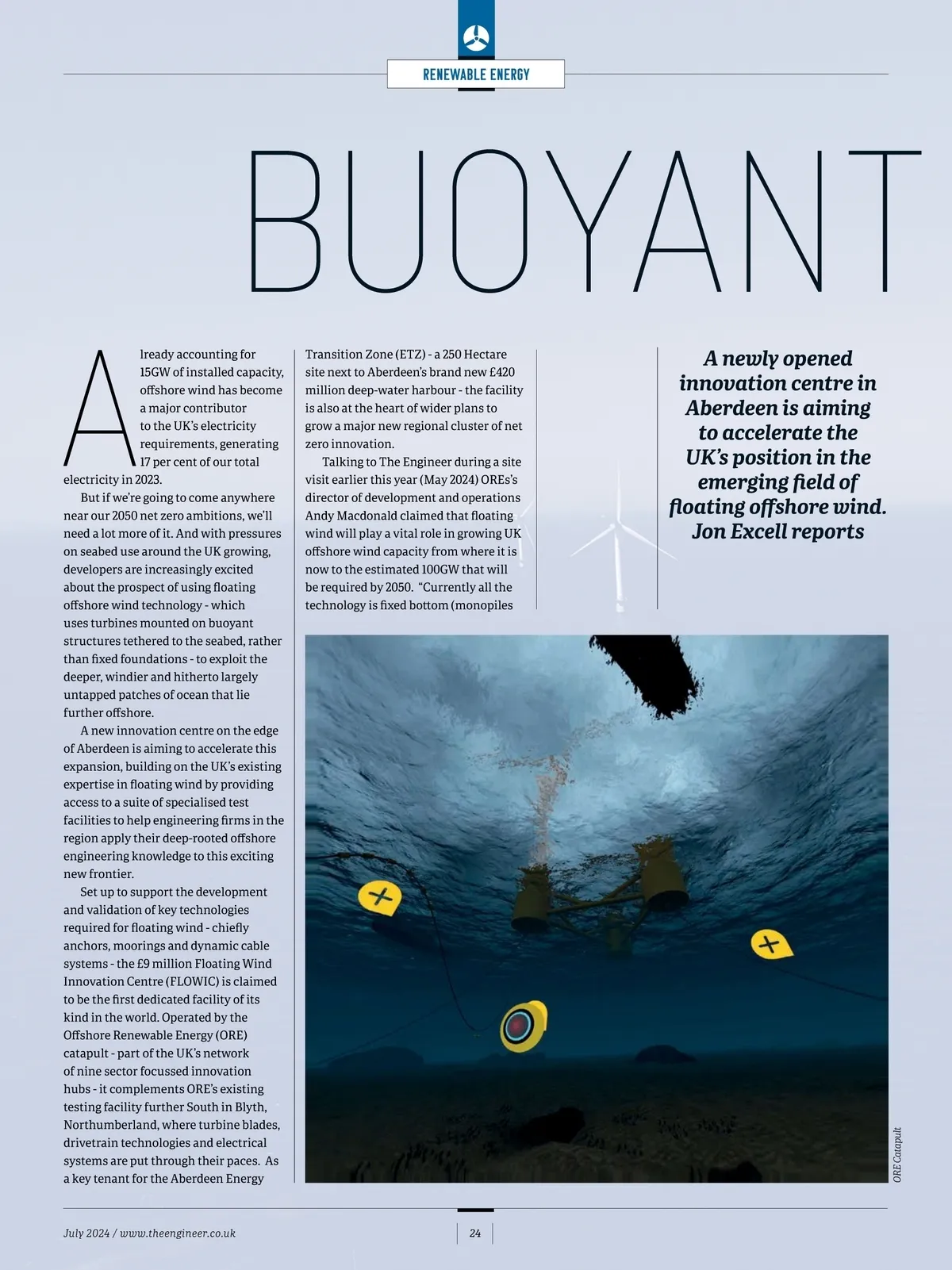 RENEWABLE ENERGY

BUOYANT

Already accounting for 15GW of installed capacity, offshore wind has become a major contributor to the UK's electricity requirements, generating 17 per cent of our total electricity in 2023.

But if we're going to come anywhere near our 2050 net zero ambitions, we'll need a lot more of it. And with pressures on seabed use around the UK growing, developers are increasingly excited about the prospect of using floating offshore wind technology - which uses turbines mounted on buoyant structures tethered to the seabed, rather than fixed foundations - to exploit the deeper, windier and hitherto largely untapped patches of ocean that lie further offshore.

A new innovation centre on the edge of Aberdeen is aiming to accelerate this expansion, building on the UK's existing expertise in floating wind by providing access to a suite of specialised test facilities to help engineering firms in the region apply their deep-rooted offshore engineering knowledge to this exciting new frontier.

Set up to support the development and validation of key technologies required for floating wind - chiefly anchors, moorings and dynamic cable systems - the £9 million Floating Wind Innovation Centre (FLOWIC) is claimed to be the first dedicated facility of its kind in the world. Operated by the Offshore Renewable Energy (ORE) catapult - part of the UK's network of nine sector focussed innovation hubs - it complements ORE's existing testing facility further South in Blyth, Northumberland, where turbine blades, drivetrain technologies and electrical systems are put through their paces. As a key tenant for the Aberdeen Energy Transition Zone (ETZ) - a 250 Hectare site next to Aberdeen's brand new £420 million deep-water harbour - the facility is also at the heart of wider plans to grow a major new regional cluster of net zero innovation.

Talking to The Engineer during a site visit earlier this year (May 2024) OREs's director of development and operations Andy Macdonald claimed that floating wind will play a vital role in growing UK offshore wind capacity from where it is now to the estimated 100GW that will be required by 2050. "Currently all the technology is fixed bottom (monopiles

A newly opened innovation centre in Aberdeen is aiming to accelerate the UK's position in the emerging field of floating offshore wind. Jon Excell reports

ORE Catapult

July 2024 / www.theengineer.co.uk

24